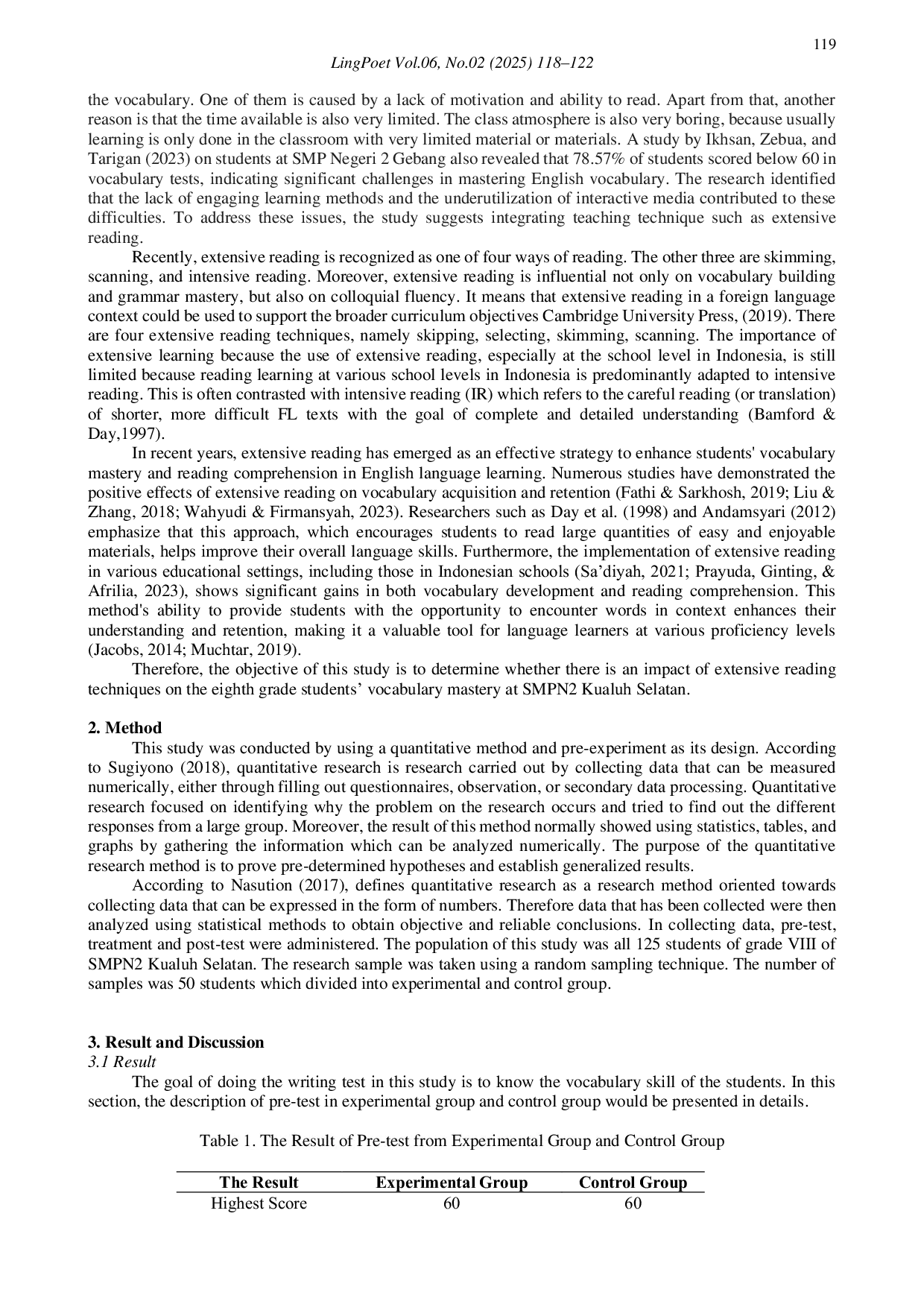 119

LingPoet Vol.06, No.02 (2025) 118–122

the vocabulary. One of them is caused by a lack of motivation and ability to read. Apart from that, another reason is that the time available is also very limited. The class atmosphere is also very boring, because usually learning is only done in the classroom with very limited material or materials. A study by Ikhsan, Zebua, and Tarigan (2023) on students at SMP Negeri 2 Gebang also revealed that 78.57% of students scored below 60 in vocabulary tests, indicating significant challenges in mastering English vocabulary. The research identified that the lack of engaging learning methods and the underutilization of interactive media contributed to these difficulties. To address these issues, the study suggests integrating teaching technique such as extensive reading.

Recently, extensive reading is recognized as one of four ways of reading. The other three are skimming, scanning, and intensive reading. Moreover, extensive reading is influential not only on vocabulary building and grammar mastery, but also on colloquial fluency. It means that extensive reading in a foreign language context could be used to support the broader curriculum objectives Cambridge University Press, (2019). There are four extensive reading techniques, namely skipping, selecting, skimming, scanning. The importance of extensive learning because the use of extensive reading, especially at the school level in Indonesia, is still limited because reading learning at various school levels in Indonesia is predominantly adapted to intensive reading. This is often contrasted with intensive reading (IR) which refers to the careful reading (or translation) of shorter, more difficult FL texts with the goal of complete and detailed understanding (Bamford & Day,1997).

In recent years, extensive reading has emerged as an effective strategy to enhance students' vocabulary mastery and reading comprehension in English language learning. Numerous studies have demonstrated the positive effects of extensive reading on vocabulary acquisition and retention (Fathi & Sarkhosh, 2019; Liu & Zhang, 2018; Wahyudi & Firmansyah, 2023). Researchers such as Day et al. (1998) and Andamsyari (2012) emphasize that this approach, which encourages students to read large quantities of easy and enjoyable materials, helps improve their overall language skills. Furthermore, the implementation of extensive reading in various educational settings, including those in Indonesian schools (Sa'diyah, 2021; Prayuda, Ginting, & Afrilia, 2023), shows significant gains in both vocabulary development and reading comprehension. This method's ability to provide students with the opportunity to encounter words in context enhances their understanding and retention, making it a valuable tool for language learners at various proficiency levels (Jacobs, 2014; Muchtar, 2019).

Therefore, the objective of this study is to determine whether there is an impact of extensive reading techniques on the eighth grade students' vocabulary mastery at SMPN2 Kualuh Selatan.

2. Method

This study was conducted by using a quantitative method and pre-experiment as its design. According to Sugiyono (2018), quantitative research is research carried out by collecting data that can be measured numerically, either through filling out questionnaires, observation, or secondary data processing. Quantitative research focused on identifying why the problem on the research occurs and tried to find out the different responses from a large group. Moreover, the result of this method normally showed using statistics, tables, and graphs by gathering the information which can be analyzed numerically. The purpose of the quantitative research method is to prove pre-determined hypotheses and establish generalized results.

According to Nasution (2017), defines quantitative research as a research method oriented towards collecting data that can be expressed in the form of numbers. Therefore data that has been collected were then analyzed using statistical methods to obtain objective and reliable conclusions. In collecting data, pre-test, treatment and post-test were administered. The population of this study was all 125 students of grade VIII of SMPN2 Kualuh Selatan. The research sample was taken using a random sampling technique. The number of samples was 50 students which divided into experimental and control group.

3. Result and Discussion
3.1 Result

The goal of doing the writing test in this study is to know the vocabulary skill of the students. In this section, the description of pre-test in experimental group and control group would be presented in details.

Table 1. The Result of Pre-test from Experimental Group and Control Group

| The Result | Experimental Group | Control Group |
|---|---|---|
| Highest Score | 60 | 60 |